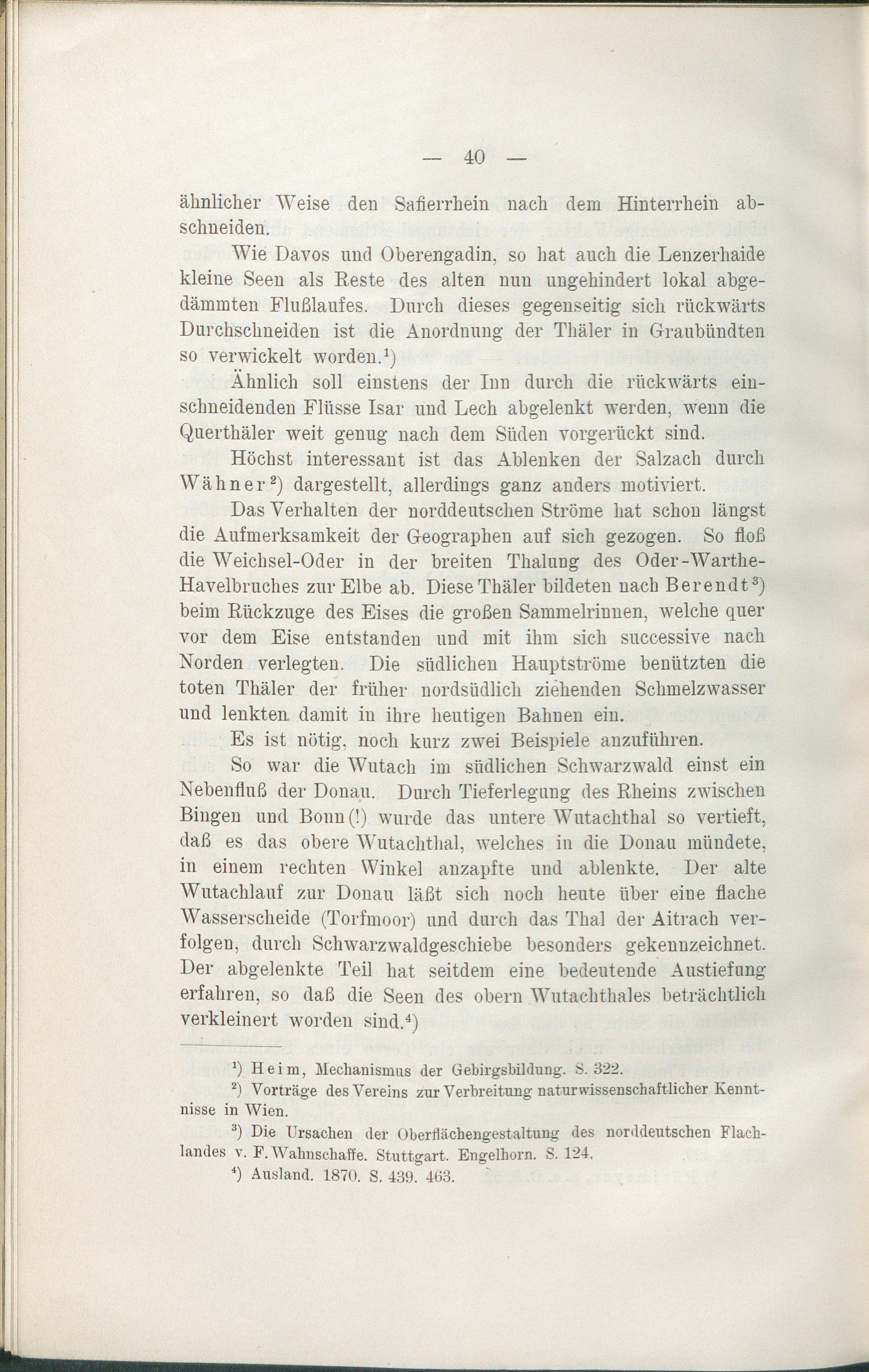 — 40 —

ähnlicher Weise den Safierrhein nach dem Hinterrhein abschneiden.

Wie Davos und Oberengadin, so hat auch die Lenzerhaide kleine Seen als Reste des alten nun ungehindert lokal abgedämmten Flußlaufes. Durch dieses gegenseitig sich rückwärts Durchschneiden ist die Anordnung der Thäler in Graubündten so verwickelt worden.$^{1}$)

Ähnlich soll einstens der Inn durch die rückwärts einschneidenden Flüsse Isar und Lech abgelenkt werden, wenn die Querthäler weit genug nach dem Süden vorgerückt sind.

Höchst interessant ist das Ablenken der Salzach durch Wähner$^{2}$) dargestellt, allerdings ganz anders motiviert.

Das Verhalten der norddeutschen Ströme hat schon längst die Aufmerksamkeit der Geographen auf sich gezogen. So floß die Weichsel-Oder in der breiten Thalung des Oder-Warthe-Havelbruches zur Elbe ab. Diese Thäler bildeten nach Berendt$^{3}$) beim Rückzuge des Eises die großen Sammelrinnen, welche quer vor dem Eise entstanden und mit ihm sich successive nach Norden verlegten. Die südlichen Hauptströme benützten die toten Thäler der früher nordsüdlich ziehenden Schmelzwasser und lenkten damit in ihre heutigen Bahnen ein.

Es ist nötig, noch kurz zwei Beispiele anzuführen.

So war die Wutach im südlichen Schwarzwald einst ein Nebenfluß der Donau. Durch Tieferlegung des Rheins zwischen Bingen und Bonn(!) wurde das untere Wutachthal so vertieft, daß es das obere Wutachthal, welches in die Donau mündete, in einem rechten Winkel anzapfte und ablenkte. Der alte Wutachlauf zur Donau läßt sich noch heute über eine flache Wasserscheide (Torfmoor) und durch das Thal der Aitrach verfolgen, durch Schwarzwaldgeschiebe besonders gekennzeichnet. Der abgelenkte Teil hat seitdem eine bedeutende Austiefung erfahren, so daß die Seen des obern Wutachthales beträchtlich verkleinert worden sind.$^{4}$)

$^{1}$) Heim, Mechanismus der Gebirgsbildung. S. 322.

$^{2}$) Vorträge des Vereins zur Verbreitung naturwissenschaftlicher Kenntnisse in Wien.

$^{3}$) Die Ursachen der Oberflächengestaltung des norddeutschen Flachlandes v. F. Wahnschaffe. Stuttgart. Engelhorn. S. 124.

$^{4}$) Ausland. 1870. S. 439. 463.